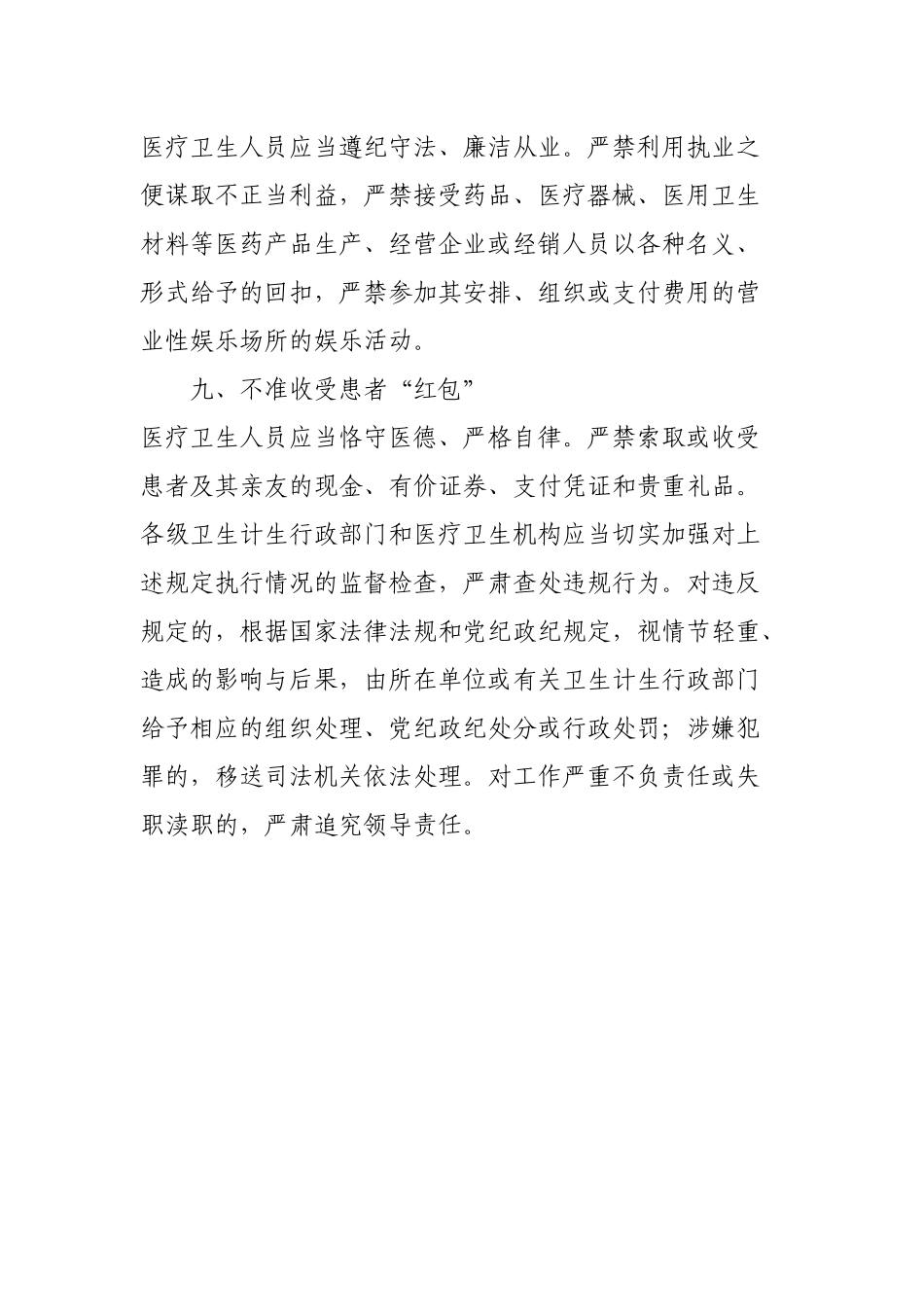 医疗卫生人员应当遵纪守法、廉洁从业。严禁利用执业之便谋取不正当利益，严禁接受药品、医疗器械、医用卫生材料等医药产品生产、经营企业或经销人员以各种名义、形式给予的回扣，严禁参加其安排、组织或支付费用的营业性娱乐场所的娱乐活动。

九、不准收受患者“红包”

医疗卫生人员应当恪守医德、严格自律。严禁索取或收受患者及其亲友的现金、有价证券、支付凭证和贵重礼品。

各级卫生计生行政部门和医疗卫生机构应当切实加强对上述规定执行情况的监督检查，严肃查处违规行为。对违反规定的，根据国家法律法规和党纪政纪规定，视情节轻重、造成的影响与后果，由所在单位或有关卫生计生行政部门给予相应的组织处理、党纪政纪处分或行政处罚；涉嫌犯罪的，移送司法机关依法处理。对工作严重不负责任或失职渎职的，严肃追究领导责任。